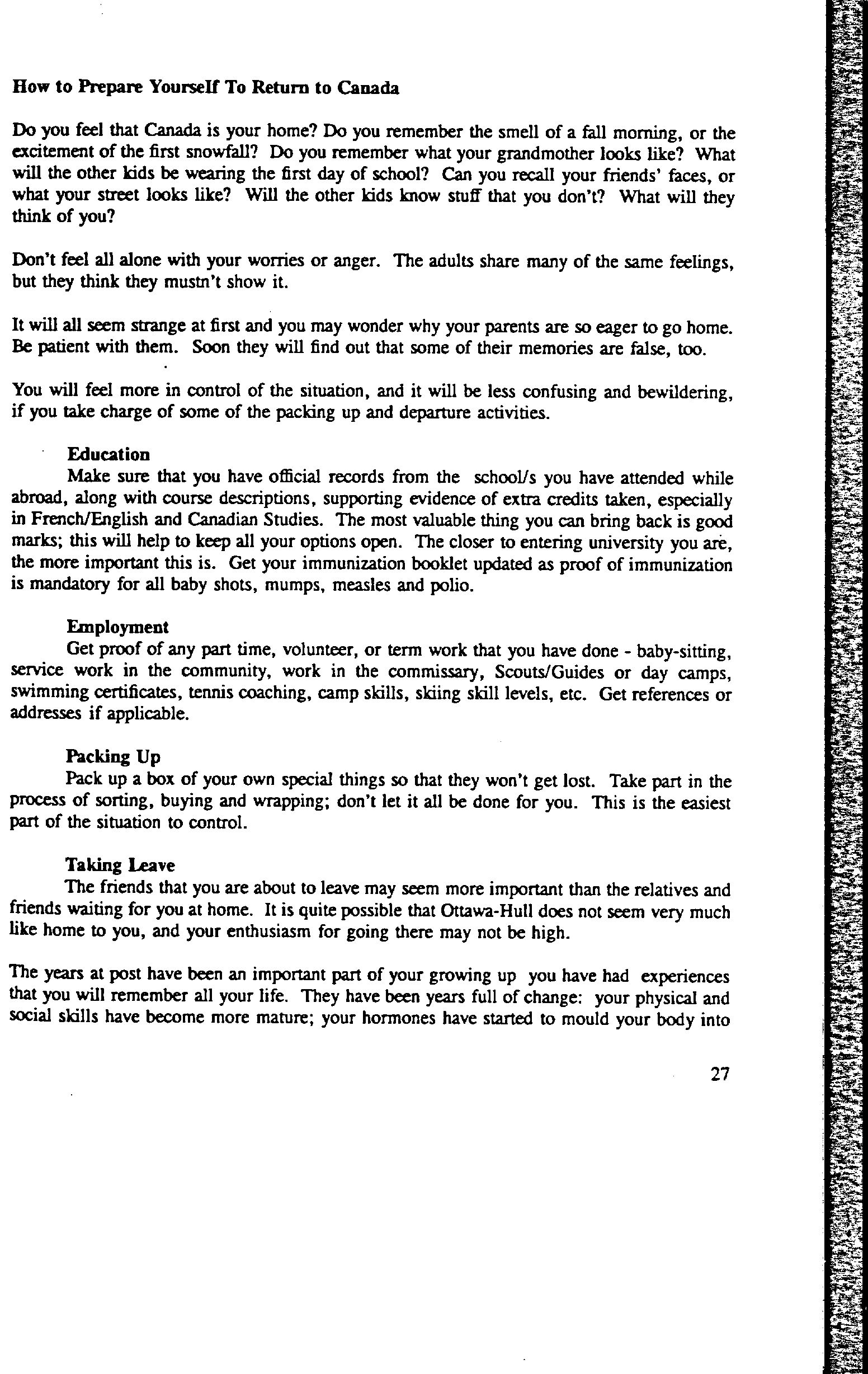 How to Prepare Yourself To Return to Canada

Do you feel that Canada is your home? Do you remember the smell of a fall morning, or the excitement of the first snowfall? Do you remember what your grandmother looks like? What will the other kids be wearing the first day of school? Can you recall your friends' faces, or what your street looks like? Will the other kids know stuff that you don't? What will they think of you?

Don't feel all alone with your worries or anger. The adults share many of the same feelings, but they think they mustn't show it.

It will all seem strange at first and you may wonder why your parents are so eager to go home. Be patient with them. Soon they will find out that some of their memories are false, too.

You will feel more in control of the situation, and it will be less confusing and bewildering, if you take charge of some of the packing up and departure activities.

Education
Make sure that you have official records from the school/s you have attended while abroad, along with course descriptions, supporting evidence of extra credits taken, especially in French/English and Canadian Studies. The most valuable thing you can bring back is good marks; this will help to keep all your options open. The closer to entering university you are, the more important this is. Get your immunization booklet updated as proof of immunization is mandatory for all baby shots, mumps, measles and polio.

Employment
Get proof of any part time, volunteer, or term work that you have done - baby-sitting, service work in the community, work in the commissary, Scouts/Guides or day camps, swimming certificates, tennis coaching, camp skills, skiing skill levels, etc. Get references or addresses if applicable.

Packing Up
Pack up a box of your own special things so that they won't get lost. Take part in the process of sorting, buying and wrapping; don't let it all be done for you. This is the easiest part of the situation to control.

Taking Leave
The friends that you are about to leave may seem more important than the relatives and friends waiting for you at home. It is quite possible that Ottawa-Hull does not seem very much like home to you, and your enthusiasm for going there may not be high.

The years at post have been an important part of your growing up you have had experiences that you will remember all your life. They have been years full of change: your physical and social skills have become more mature; your hormones have started to mould your body into

27